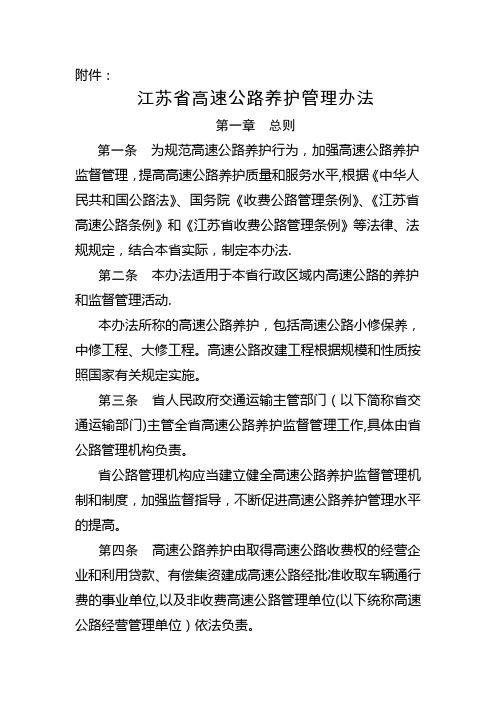 附件：

江苏省高速公路养护管理办法

第一章　总则

第一条　为规范高速公路养护行为，加强高速公路养护监督管理，提高高速公路养护质量和服务水平,根据《中华人民共和国公路法》、国务院《收费公路管理条例》、《江苏省高速公路条例》和《江苏省收费公路管理条例》等法律、法规规定，结合本省实际，制定本办法.

第二条　本办法适用于本省行政区域内高速公路的养护和监督管理活动.

本办法所称的高速公路养护，包括高速公路小修保养，中修工程、大修工程。高速公路改建工程根据规模和性质按照国家有关规定实施。

第三条　省人民政府交通运输主管部门（以下简称省交通运输部门)主管全省高速公路养护监督管理工作,具体由省公路管理机构负责。

省公路管理机构应当建立健全高速公路养护监督管理机制和制度，加强监督指导，不断促进高速公路养护管理水平的提高。

第四条　高速公路养护由取得高速公路收费权的经营企业和利用贷款、有偿集资建成高速公路经批准收取车辆通行费的事业单位,以及非收费高速公路管理单位(以下统称高速公路经营管理单位）依法负责。